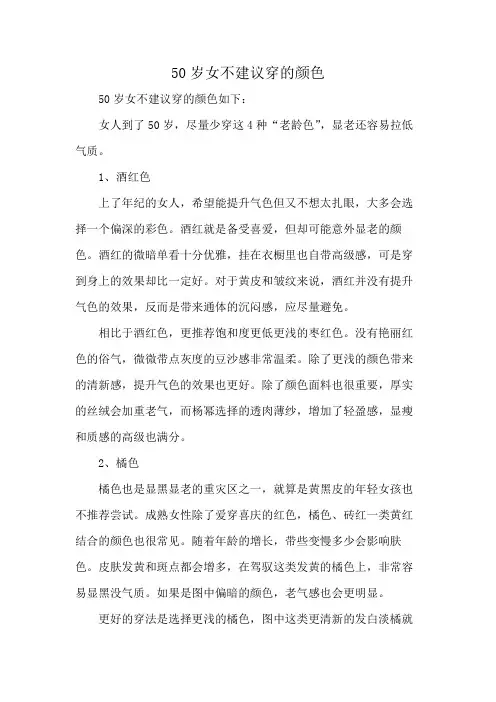 50 岁女不建议穿的颜色

50 岁女不建议穿的颜色如下：

女人到了 50 岁，尽量少穿这 4 种“老龄色”，显老还容易拉低气质。

1、酒红色

上了年纪的女人，希望能提升气色但又不想太扎眼，大多会选择一个偏深的彩色。酒红就是备受喜爱，但却可能意外显老的颜色。酒红的微暗单看十分优雅，挂在衣橱里也自带高级感，可是穿到身上的效果却比一定好。对于黄皮和皱纹来说，酒红并没有提升气色的效果，反而是带来通体的沉闷感，应尽量避免。

相比于酒红色，更推荐饱和度更低更浅的枣红色。没有艳丽红色的俗气，微微带点灰度的豆沙感非常温柔。除了更浅的颜色带来的清新感，提升气色的效果也更好。除了颜色面料也很重要，厚实的丝绒会加重老气，而杨幂选择的透肉薄纱，增加了轻盈感，显瘦和质感的高级也满分。

2、橘色

橘色也是显黑显老的重灾区之一，就算是黄黑皮的年轻女孩也不推荐尝试。成熟女性除了爱穿喜庆的红色，橘色、砖红一类黄红结合的颜色也很常见。随着年龄的增长，带些变慢多少会影响肤色。皮肤发黄和斑点都会增多，在驾驭这类发黄的橘色上，非常容易显黑没气质。如果是图中偏暗的颜色，老气感也会更明显。

更好的穿法是选择更浅的橘色，图中这类更清新的发白淡橘就